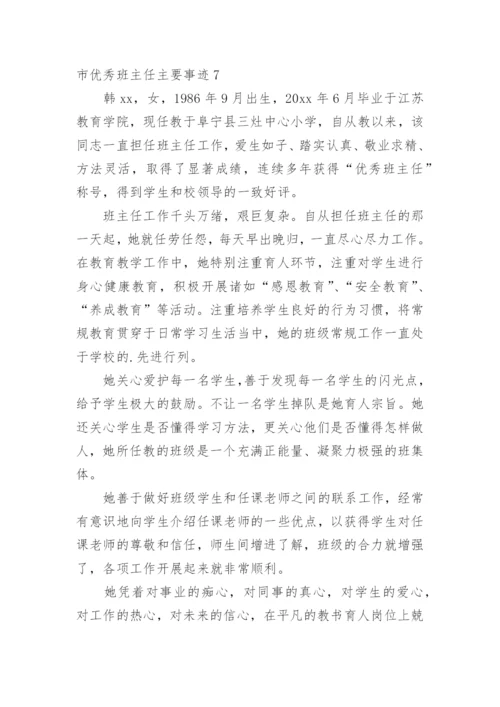 市优秀班主任主要事迹 7

韩 xx，女，1986 年 9 月出生，20xx 年 6 月毕业于江苏教育学院，现任教于阜宁县三灶中心小学，自从教以来，该同志一直担任班主任工作，爱生如子、踏实认真、敬业求精、方法灵活，取得了显著成绩，连续多年获得“优秀班主任”称号，得到学生和校领导的一致好评。

班主任工作千头万绪，艰巨复杂。自从担任班主任的那一天起，她就任劳任怨，每天早出晚归，一直尽心尽力工作。在教育教学工作中，她特别注重育人环节，注重对学生进行身心健康教育，积极开展诸如“感恩教育”、“安全教育”、“养成教育”等活动。注重培养学生良好的行为习惯，将常规教育贯穿于日常学习生活当中，她的班级常规工作一直处于学校的.先进行列。

她关心爱护每一名学生，善于发现每一名学生的闪光点，给予学生极大的鼓励。不让一名学生掉队是她育人宗旨。她还关心学生是否懂得学习方法，更关心他们是否懂得怎样做人，她所任教的班级是一个充满正能量、凝聚力极强的班集体。

她善于做好班级学生和任课老师之间的联系工作，经常有意识地向学生介绍任课老师的一些优点，以获得学生对任课老师的尊敬和信任，师生间增进了解，班级的合力就增强了，各项工作开展起来就非常顺利。

她凭着对事业的痴心，对同事的真心，对学生的爱心，对工作的热心，对未来的信心，在平凡的教书育人岗位上兢